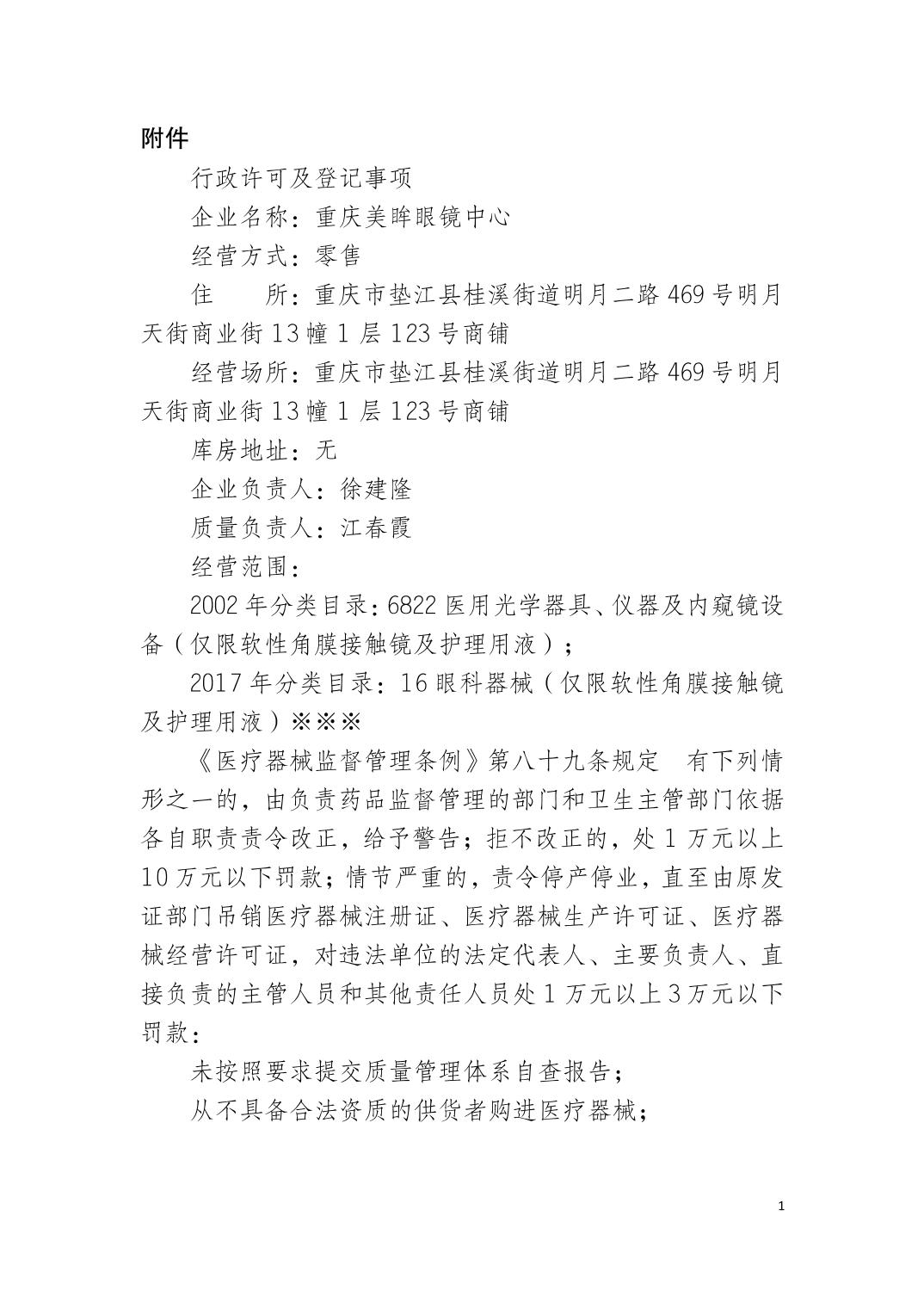 附件

行政许可及登记事项

企业名称：重庆美眸眼镜中心

经营方式：零售

住　　所：重庆市垫江县桂溪街道明月二路469号明月天街商业街13幢1层123号商铺

经营场所：重庆市垫江县桂溪街道明月二路469号明月天街商业街13幢1层123号商铺

库房地址：无

企业负责人：徐建隆

质量负责人：江春霞

经营范围：

2002年分类目录：6822医用光学器具、仪器及内窥镜设备（仅限软性角膜接触镜及护理用液）；

2017年分类目录：16眼科器械（仅限软性角膜接触镜及护理用液）※※※

《医疗器械监督管理条例》第八十九条规定　有下列情形之一的，由负责药品监督管理的部门和卫生主管部门依据各自职责责令改正，给予警告；拒不改正的，处1万元以上10万元以下罚款；情节严重的，责令停产停业，直至由原发证部门吊销医疗器械注册证、医疗器械生产许可证、医疗器械经营许可证，对违法单位的法定代表人、主要负责人、直接负责的主管人员和其他责任人员处1万元以上3万元以下罚款：

未按照要求提交质量管理体系自查报告；

从不具备合法资质的供货者购进医疗器械；

1